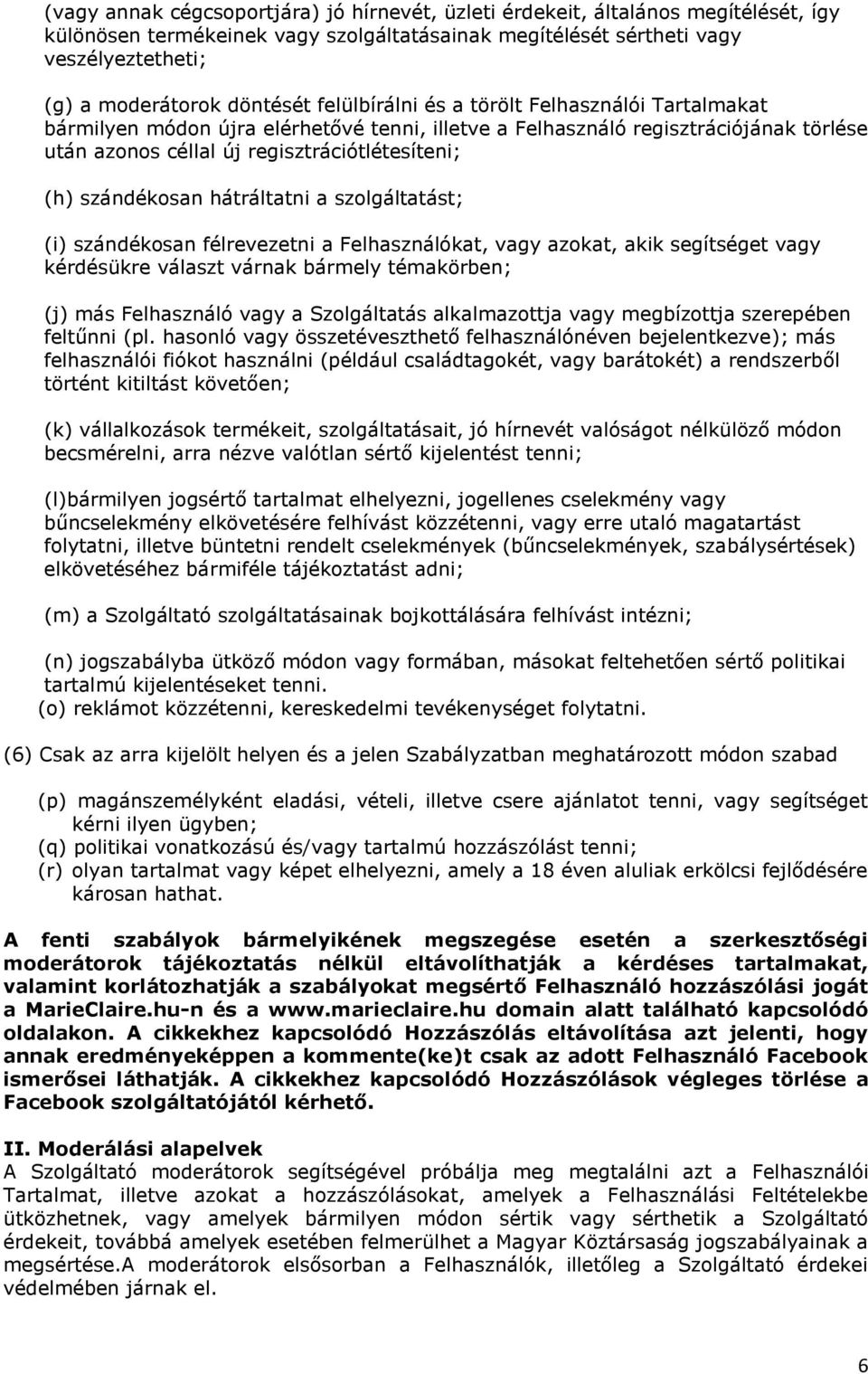 (vagy annak cégcsoportjára) jó hírnevét, üzleti érdekeit, általános megítélését, így különösen termékeinek vagy szolgáltatásainak megítélését sértheti vagy veszélyeztetheti;

(g) a moderátorok döntését felülbírálni és a törölt Felhasználói Tartalmakat bármilyen módon újra elérhetővé tenni, illetve a Felhasználó regisztrációjának törlése után azonos céllal új regisztrációtlétesíteni;

(h) szándékosan hátráltatni a szolgáltatást;

(i) szándékosan félrevezetni a Felhasználókat, vagy azokat, akik segítséget vagy kérdésükre választ várnak bármely témakörben;

(j) más Felhasználó vagy a Szolgáltatás alkalmazottja vagy megbízottja szerepében feltűnni (pl. hasonló vagy összetéveszthető felhasználónéven bejelentkezve); más felhasználói fiókot használni (például családtagokét, vagy barátokét) a rendszerből történt kitiltást követően;

(k) vállalkozások termékeit, szolgáltatásait, jó hírnevét valóságot nélkülöző módon becsmérelni, arra nézve valótlan sértő kijelentést tenni;

(l)bármilyen jogsértő tartalmat elhelyezni, jogellenes cselekmény vagy bűncselekmény elkövetésére felhívást közzétenni, vagy erre utaló magatartást folytatni, illetve büntetni rendelt cselekmények (bűncselekmények, szabálysértések) elkövetéséhez bármiféle tájékoztatást adni;

(m) a Szolgáltató szolgáltatásainak bojkottálására felhívást intézni;

(n) jogszabályba ütköző módon vagy formában, másokat feltehetően sértő politikai tartalmú kijelentéseket tenni.
(o) reklámot közzétenni, kereskedelmi tevékenységet folytatni.

(6) Csak az arra kijelölt helyen és a jelen Szabályzatban meghatározott módon szabad

(p) magánszemélyként eladási, vételi, illetve csere ajánlatot tenni, vagy segítséget kérni ilyen ügyben;
(q) politikai vonatkozású és/vagy tartalmú hozzászólást tenni;
(r) olyan tartalmat vagy képet elhelyezni, amely a 18 éven aluliak erkölcsi fejlődésére károsan hathat.

A fenti szabályok bármelyikének megszegése esetén a szerkesztőségi moderátorok tájékoztatás nélkül eltávolíthatják a kérdéses tartalmakat, valamint korlátozhatják a szabályokat megsértő Felhasználó hozzászólási jogát a MarieClaire.hu-n és a www.marieclaire.hu domain alatt található kapcsolódó oldalakon. A cikkekhez kapcsolódó Hozzászólás eltávolítása azt jelenti, hogy annak eredményeképpen a kommente(ke)t csak az adott Felhasználó Facebook ismerősei láthatják. A cikkekhez kapcsolódó Hozzászólások végleges törlése a Facebook szolgáltatójától kérhető.

II. Moderálási alapelvek
A Szolgáltató moderátorok segítségével próbálja meg megtalálni azt a Felhasználói Tartalmat, illetve azokat a hozzászólásokat, amelyek a Felhasználási Feltételekbe ütközhetnek, vagy amelyek bármilyen módon sértik vagy sérthetik a Szolgáltató érdekeit, továbbá amelyek esetében felmerülhet a Magyar Köztársaság jogszabályainak a megsértése.A moderátorok elsősorban a Felhasználók, illetőleg a Szolgáltató érdekei védelmében járnak el.

6